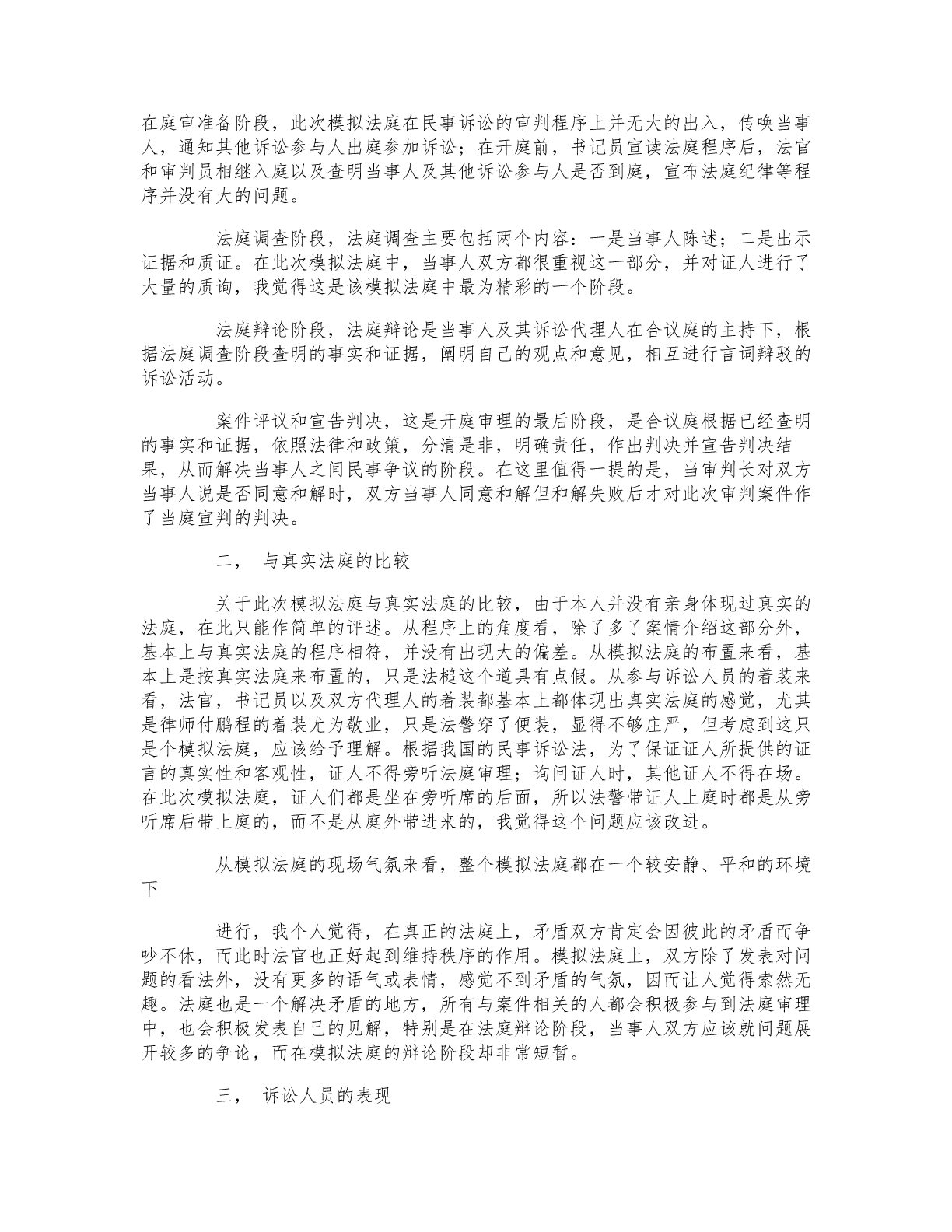 在庭审准备阶段，此次模拟法庭在民事诉讼的审判程序上并无大的出入，传唤当事人，通知其他诉讼参与人出庭参加诉讼；在开庭前，书记员宣读法庭程序后，法官和审判员相继入庭以及查明当事人及其他诉讼参与人是否到庭，宣布法庭纪律等程序并没有大的问题。

法庭调查阶段，法庭调查主要包括两个内容：一是当事人陈述；二是出示证据和质证。在此次模拟法庭中，当事人双方都很重视这一部分，并对证人进行了大量的质询，我觉得这是该模拟法庭中最为精彩的一个阶段。

法庭辩论阶段，法庭辩论是当事人及其诉讼代理人在合议庭的主持下，根据法庭调查阶段查明的事实和证据，阐明自己的观点和意见，相互进行言词辩驳的诉讼活动。

案件评议和宣告判决，这是开庭审理的最后阶段，是合议庭根据已经查明的事实和证据，依照法律和政策，分清是非，明确责任，作出判决并宣告判决结果，从而解决当事人之间民事争议的阶段。在这里值得一提的是，当审判长对双方当事人说是否同意和解时，双方当事人同意和解但和解失败后才对此次审判案件作了当庭宣判的判决。

二， 与真实法庭的比较

关于此次模拟法庭与真实法庭的比较，由于本人并没有亲身体现过真实的法庭，在此只能作简单的评述。从程序上的角度看，除了多了案情介绍这部分外，基本上与真实法庭的程序相符，并没有出现大的偏差。从模拟法庭的布置来看，基本上是按真实法庭来布置的，只是法槌这个道具有点假。从参与诉讼人员的着装来看，法官，书记员以及双方代理人的着装都基本上都体现出真实法庭的感觉，尤其是律师付鹏程的着装尤为敬业，只是法警穿了便装，显得不够庄严，但考虑到这只是个模拟法庭，应该给予理解。根据我国的民事诉讼法，为了保证证人所提供的证言的真实性和客观性，证人不得旁听法庭审理；询问证人时，其他证人不得在场。在此次模拟法庭，证人们都是坐在旁听席的后面，所以法警带证人上庭时都是从旁听席后带上庭的，而不是从庭外带进来的，我觉得这个问题应该改进。

从模拟法庭的现场气氛来看，整个模拟法庭都在一个较安静、平和的环境下

进行，我个人觉得，在真正的法庭上，矛盾双方肯定会因彼此的矛盾而争吵不休，而此时法官也正好起到维持秩序的作用。模拟法庭上，双方除了发表对问题的看法外，没有更多的语气或表情，感觉不到矛盾的气氛，因而让人觉得索然无趣。法庭也是一个解决矛盾的地方，所有与案件相关的人都会积极参与到法庭审理中，也会积极发表自己的见解，特别是在法庭辩论阶段，当事人双方应该就问题展开较多的争论，而在模拟法庭的辩论阶段却非常短暂。

三， 诉讼人员的表现